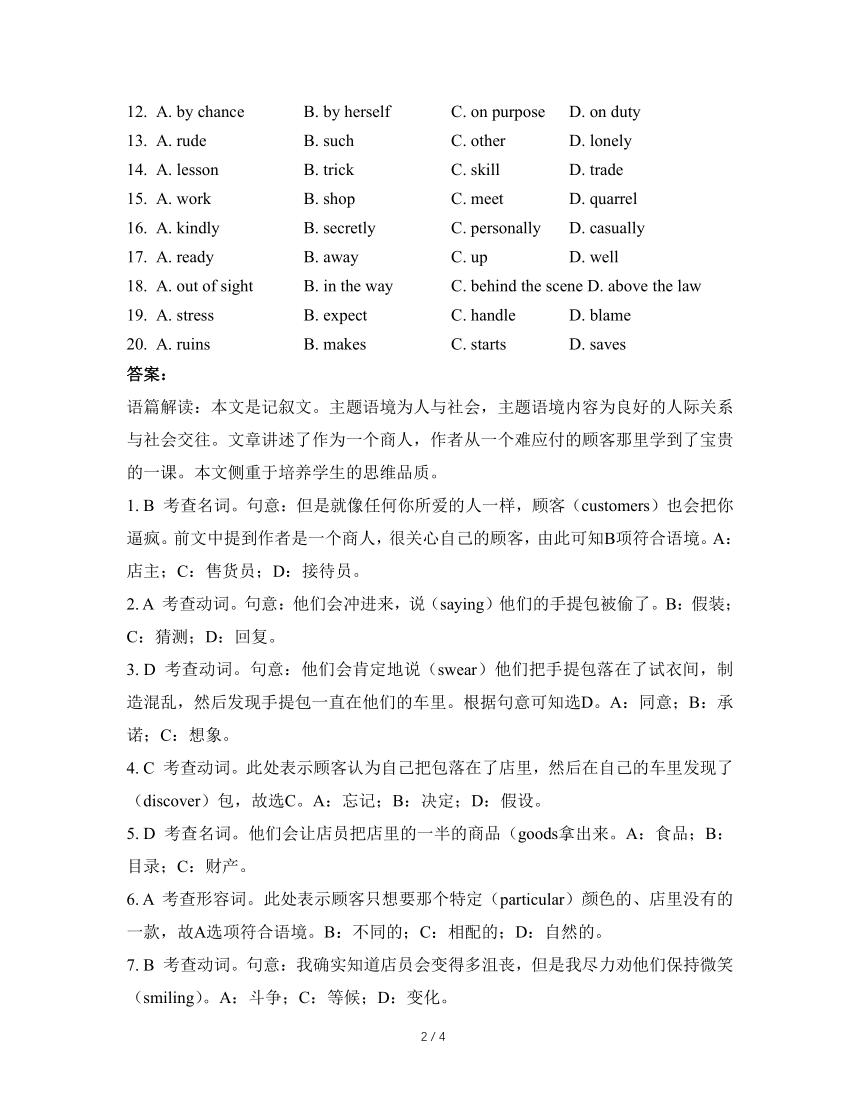 12. A. by chance B. by herself C. on purpose D. on duty
13. A. rude B. such C. other D. lonely
14. A. lesson B. trick C. skill D. trade
15. A. work B. shop C. meet D. quarrel
16. A. kindly B. secretly C. personally D. casually
17. A. ready B. away C. up D. well
18. A. out of sight B. in the way C. behind the scene D. above the law
19. A. stress B. expect C. handle D. blame
20. A. ruins B. makes C. starts D. saves

答案：

语篇解读：本文是记叙文。主题语境为人与社会，主题语境内容为良好的人际关系与社会交往。文章讲述了作为一个商人，作者从一个难应付的顾客那里学到了宝贵的一课。本文侧重于培养学生的思维品质。

1. B 考查名词。句意：但是就像任何你所爱的人一样，顾客（customers）也会把你逼疯。前文中提到作者是一个商人，很关心自己的顾客，由此可知B项符合语境。A：店主；C：售货员；D：接待员。

2. A 考查动词。句意：他们会冲进来，说（saying）他们的手提包被偷了。B：假装；C：猜测；D：回复。

3. D 考查动词。句意：他们会肯定地说（swear）他们把手提包落在了试衣间，制造混乱，然后发现手提包一直在他们的车里。根据句意可知选D。A：同意；B：承诺；C：想象。

4. C 考查动词。此处表示顾客认为自己把包落在了店里，然后在自己的车里发现了（discover）包，故选C。A：忘记；B：决定；D：假设。

5. D 考查名词。他们会让店员把店里的一半的商品（goods拿出来。A：食品；B：目录；C：财产。

6. A 考查形容词。此处表示顾客只想要那个特定（particular）颜色的、店里没有的一款，故A选项符合语境。B：不同的；C：相配的；D：自然的。

7. B 考查动词。句意：我确实知道店员会变得多沮丧，但是我尽力劝他们保持微笑（smiling）。A：斗争；C：等候；D：变化。

2 / 4